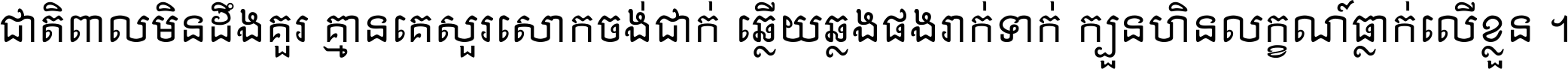 ជាតិពាលមិនដឹងគួរ គ្មានគេសួរសោកចង់ជាក់ ឆ្លើយឆ្លងផងរាក់ទាក់ ក្បួនហិនលក្ខណ៍ធ្លាក់លើខ្លួន ។